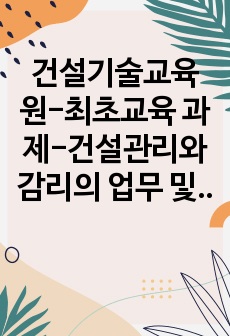 건설기술교육원-최초교육 과제-건설관리와 감리의 업무 및..